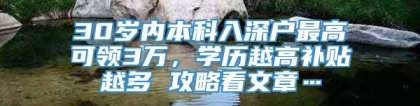 30岁内本科入深户最高可领3万，学历越高补贴越多 攻略看文章…